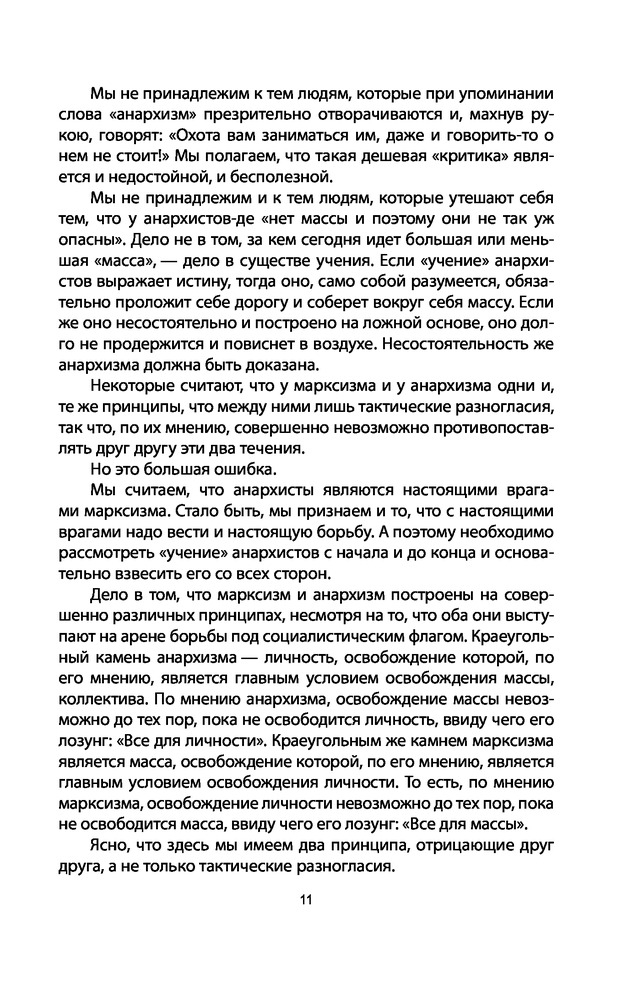 Мы не принадлежим к тем людям, которые при упоминании слова «анархизм» презрительно отворачиваются и, махнув рукою, говорят: «Охота вам заниматься им, даже и говорить-то о нем не стоит!» Мы полагаем, что такая дешевая «критика» является и недостойной, и бесполезной.

Мы не принадлежим и к тем людям, которые утешают себя тем, что у анархистов-де «нет массы и поэтому они не так уж опасны». Дело не в том, за кем сегодня идет большая или меньшая «масса», — дело в существе учения. Если «учение» анархистов выражает истину, тогда оно, само собой разумеется, обязательно проложит себе дорогу и соберет вокруг себя массу. Если же оно несостоятельно и построено на ложной основе, оно долго не продержится и повиснет в воздухе. Несостоятельность же анархизма должна быть доказана.

Некоторые считают, что у марксизма и у анархизма одни и, те же принципы, что между ними лишь тактические разногласия, так что, по их мнению, совершенно невозможно противопоставлять друг другу эти два течения.

Но это большая ошибка.

Мы считаем, что анархисты являются настоящими врагами марксизма. Стало быть, мы признаем и то, что с настоящими врагами надо вести и настоящую борьбу. А поэтому необходимо рассмотреть «учение» анархистов с начала и до конца и основательно взвесить его со всех сторон.

Дело в том, что марксизм и анархизм построены на совершенно различных принципах, несмотря на то, что оба они выступают на арене борьбы под социалистическим флагом. Краеугольный камень анархизма — личность, освобождение которой, по его мнению, является главным условием освобождения массы, коллектива. По мнению анархизма, освобождение массы невозможно до тех пор, пока не освободится личность, ввиду чего его лозунг: «Все для личности». Краеугольным же камнем марксизма является масса, освобождение которой, по его мнению, является главным условием освобождения личности. То есть, по мнению марксизма, освобождение личности невозможно до тех пор, пока не освободится масса, ввиду чего его лозунг: «Все для массы».

Ясно, что здесь мы имеем два принципа, отрицающие друг друга, а не только тактические разногласия.

11